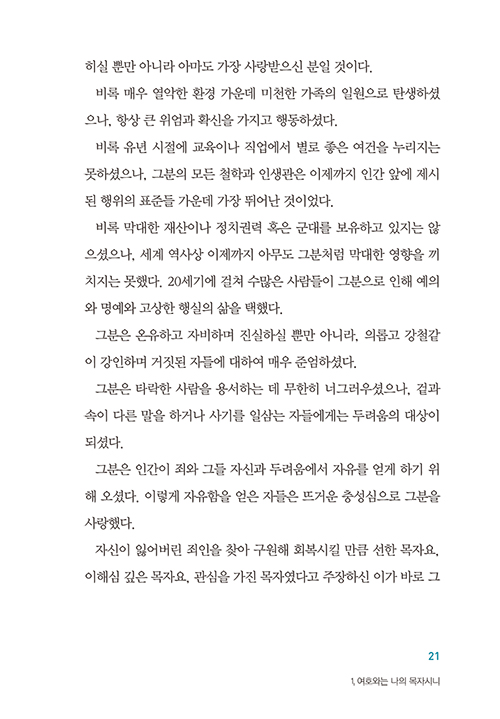 히실 뿐만 아니라 아마도 가장 사랑받으신 분일 것이다.

비록 매우 열악한 환경 가운데 미천한 가족의 일원으로 탄생하셨으나, 항상 큰 위엄과 확신을 가지고 행동하셨다.

비록 유년 시절에 교육이나 직업에서 별로 좋은 여건을 누리지는 못하셨으나, 그분의 모든 철학과 인생관은 이제까지 인간 앞에 제시된 행위의 표준들 가운데 가장 뛰어난 것이었다.

비록 막대한 재산이나 정치권력 혹은 군대를 보유하고 있지는 않으셨으나, 세계 역사상 이제까지 아무도 그분처럼 막대한 영향을 끼치지는 못했다. 20세기에 걸쳐 수많은 사람들이 그분으로 인해 예의와 명예와 고상한 행실의 삶을 택했다.

그분은 온유하고 자비하며 진실하실 뿐만 아니라, 의롭고 강철같이 강인하며 거짓된 자들에 대하여 매우 준엄하셨다.

그분은 타락한 사람을 용서하는 데 무한히 너그러우셨으나, 겉과 속이 다른 말을 하거나 사기를 일삼는 자들에게는 두려움의 대상이 되셨다.

그분은 인간이 죄와 그들 자신과 두려움에서 자유를 얻게 하기 위해 오셨다. 이렇게 자유함을 얻은 자들은 뜨거운 충성심으로 그분을 사랑했다.

자신이 잃어버린 죄인을 찾아 구원해 회복시킬 만큼 선한 목자요, 이해심 깊은 목자요, 관심을 가진 목자였다고 주장하신 이가 바로 그

21

1. 여호와는 나의 목자시니